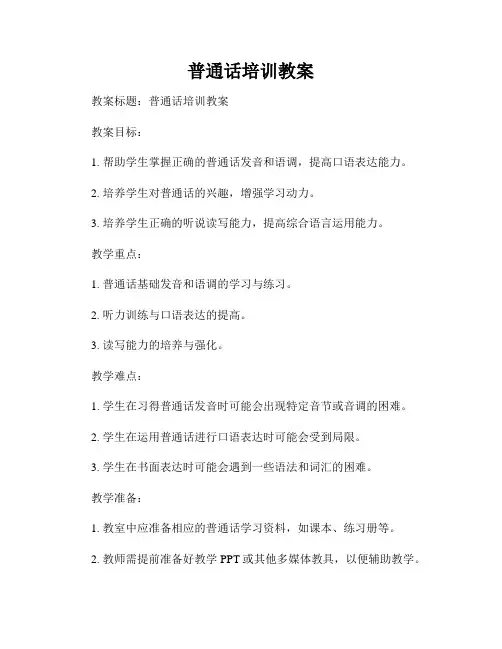 普通话培训教案

教案标题：普通话培训教案

教案目标：

1. 帮助学生掌握正确的普通话发音和语调，提高口语表达能力。

2. 培养学生对普通话的兴趣，增强学习动力。

3. 培养学生正确的听说读写能力，提高综合语言运用能力。

教学重点：

1. 普通话基础发音和语调的学习与练习。

2. 听力训练与口语表达的提高。

3. 读写能力的培养与强化。

教学难点：

1. 学生在习得普通话发音时可能会出现特定音节或音调的困难。

2. 学生在运用普通话进行口语表达时可能会受到局限。

3. 学生在书面表达时可能会遇到一些语法和词汇的困难。

教学准备：

1. 教室中应准备相应的普通话学习资料，如课本、练习册等。

2. 教师需提前准备好教学 PPT 或其他多媒体教具，以便辅助教学。